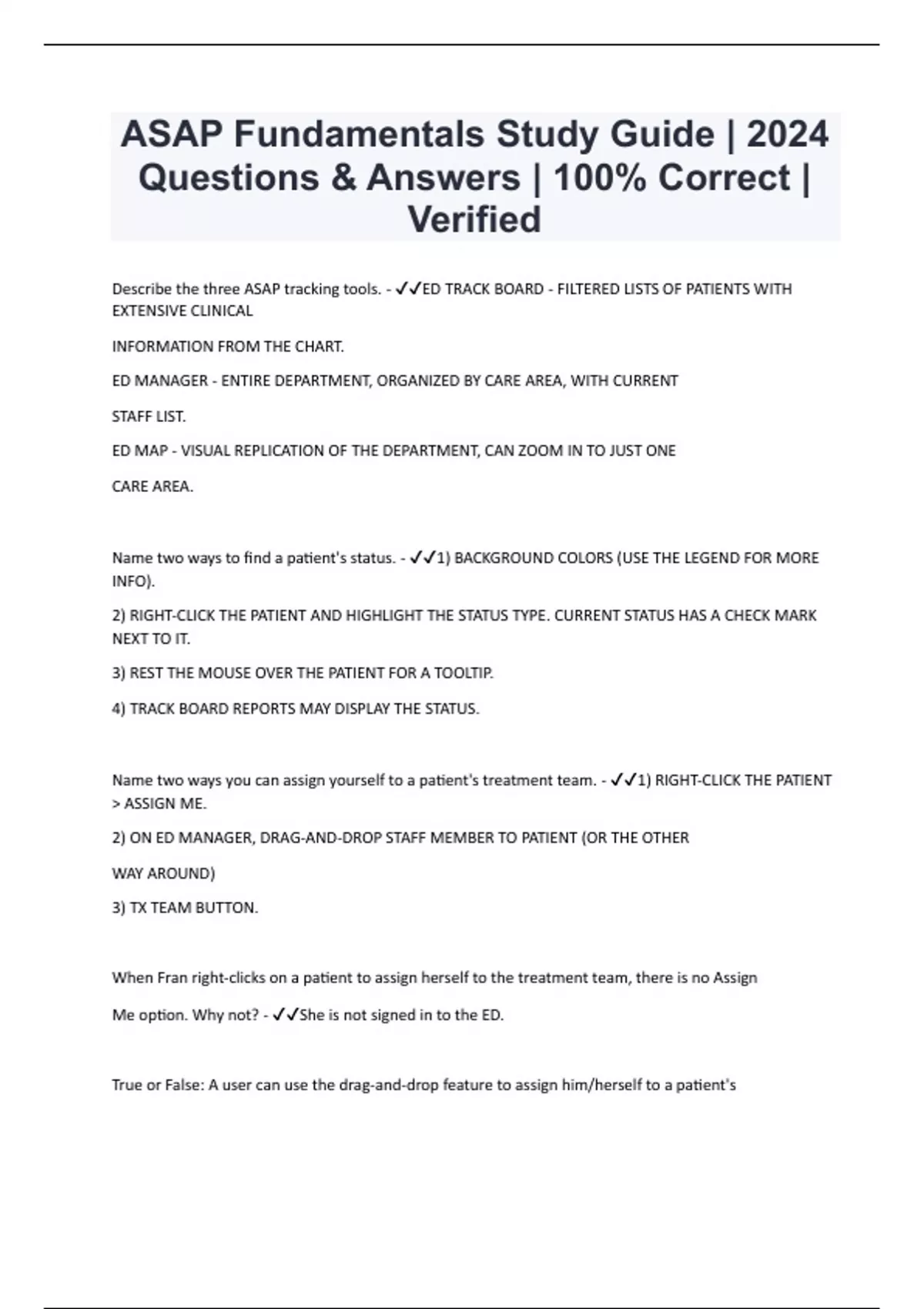 ASAP Fundamentals Study Guide | 2024 Questions & Answers | 100% Correct | Verified

Describe the three ASAP tracking tools. - ✓✓ED TRACK BOARD - FILTERED LISTS OF PATIENTS WITH EXTENSIVE CLINICAL

INFORMATION FROM THE CHART.

ED MANAGER - ENTIRE DEPARTMENT, ORGANIZED BY CARE AREA, WITH CURRENT

STAFF LIST.

ED MAP - VISUAL REPLICATION OF THE DEPARTMENT, CAN ZOOM IN TO JUST ONE

CARE AREA.

Name two ways to find a patient's status. - ✓✓1) BACKGROUND COLORS (USE THE LEGEND FOR MORE INFO).

2) RIGHT-CLICK THE PATIENT AND HIGHLIGHT THE STATUS TYPE. CURRENT STATUS HAS A CHECK MARK NEXT TO IT.

3) REST THE MOUSE OVER THE PATIENT FOR A TOOLTIP.

4) TRACK BOARD REPORTS MAY DISPLAY THE STATUS.

Name two ways you can assign yourself to a patient's treatment team. - ✓✓1) RIGHT-CLICK THE PATIENT > ASSIGN ME.

2) ON ED MANAGER, DRAG-AND-DROP STAFF MEMBER TO PATIENT (OR THE OTHER

WAY AROUND)

3) TX TEAM BUTTON.

When Fran right-clicks on a patient to assign herself to the treatment team, there is no Assign

Me option. Why not? - ✓✓She is not signed in to the ED.

True or False: A user can use the drag-and-drop feature to assign him/herself to a patient's